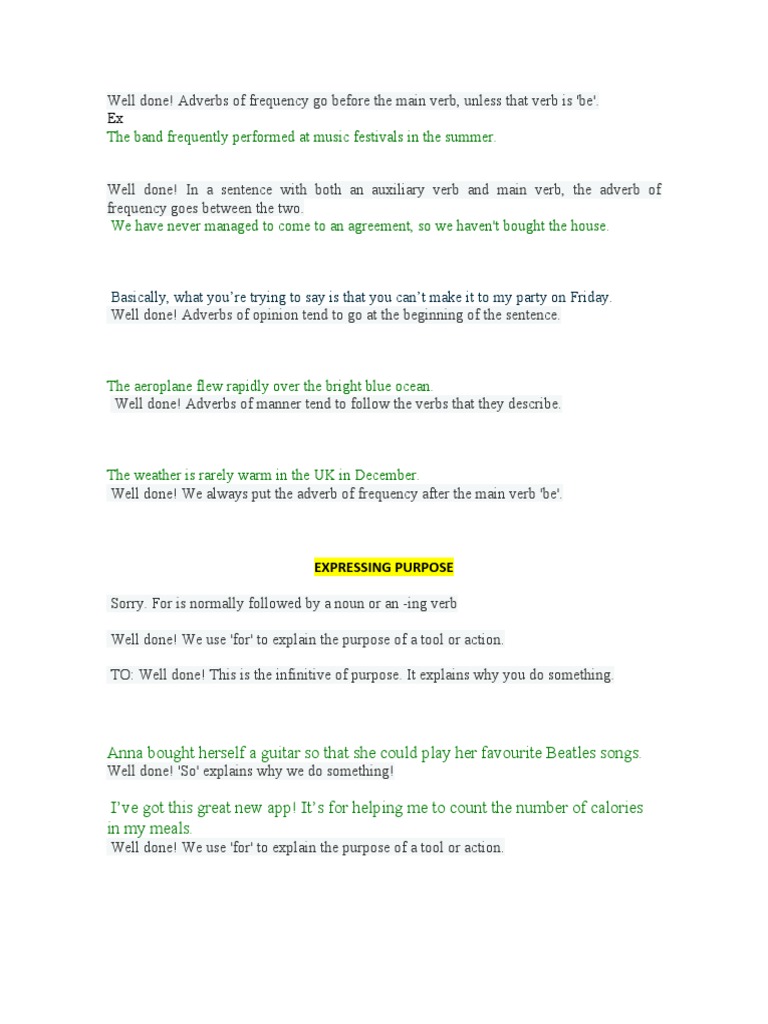 Well done! Adverbs of frequency go before the main verb, unless that verb is 'be'.
Ex
The band frequently performed at music festivals in the summer.

Well done! In a sentence with both an auxiliary verb and main verb, the adverb of frequency goes between the two.
We have never managed to come to an agreement, so we haven't bought the house.

Basically, what you're trying to say is that you can't make it to my party on Friday.
Well done! Adverbs of opinion tend to go at the beginning of the sentence.

The aeroplane flew rapidly over the bright blue ocean.
Well done! Adverbs of manner tend to follow the verbs that they describe.

The weather is rarely warm in the UK in December.
Well done! We always put the adverb of frequency after the main verb 'be'.

EXPRESSING PURPOSE

Sorry. For is normally followed by a noun or an -ing verb

Well done! We use 'for' to explain the purpose of a tool or action.

TO: Well done! This is the infinitive of purpose. It explains why you do something.

Anna bought herself a guitar so that she could play her favourite Beatles songs.
Well done! 'So' explains why we do something!

I've got this great new app! It's for helping me to count the number of calories in my meals.
Well done! We use 'for' to explain the purpose of a tool or action.